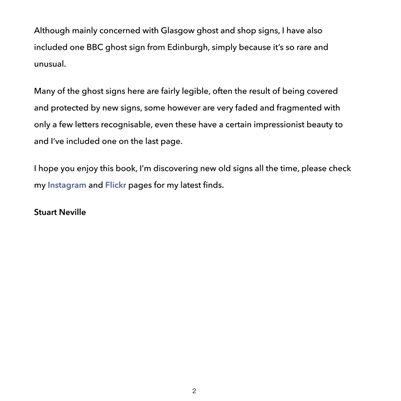 Although mainly concerned with Glasgow ghost and shop signs, I have also included one BBC ghost sign from Edinburgh, simply because it's so rare and unusual.

Many of the ghost signs here are fairly legible, often the result of being covered and protected by new signs, some however are very faded and fragmented with only a few letters recognisable, even these have a certain impressionist beauty to and I've included one on the last page.

I hope you enjoy this book, I'm discovering new old signs all the time, please check my Instagram and Flickr pages for my latest finds.

Stuart Neville

2